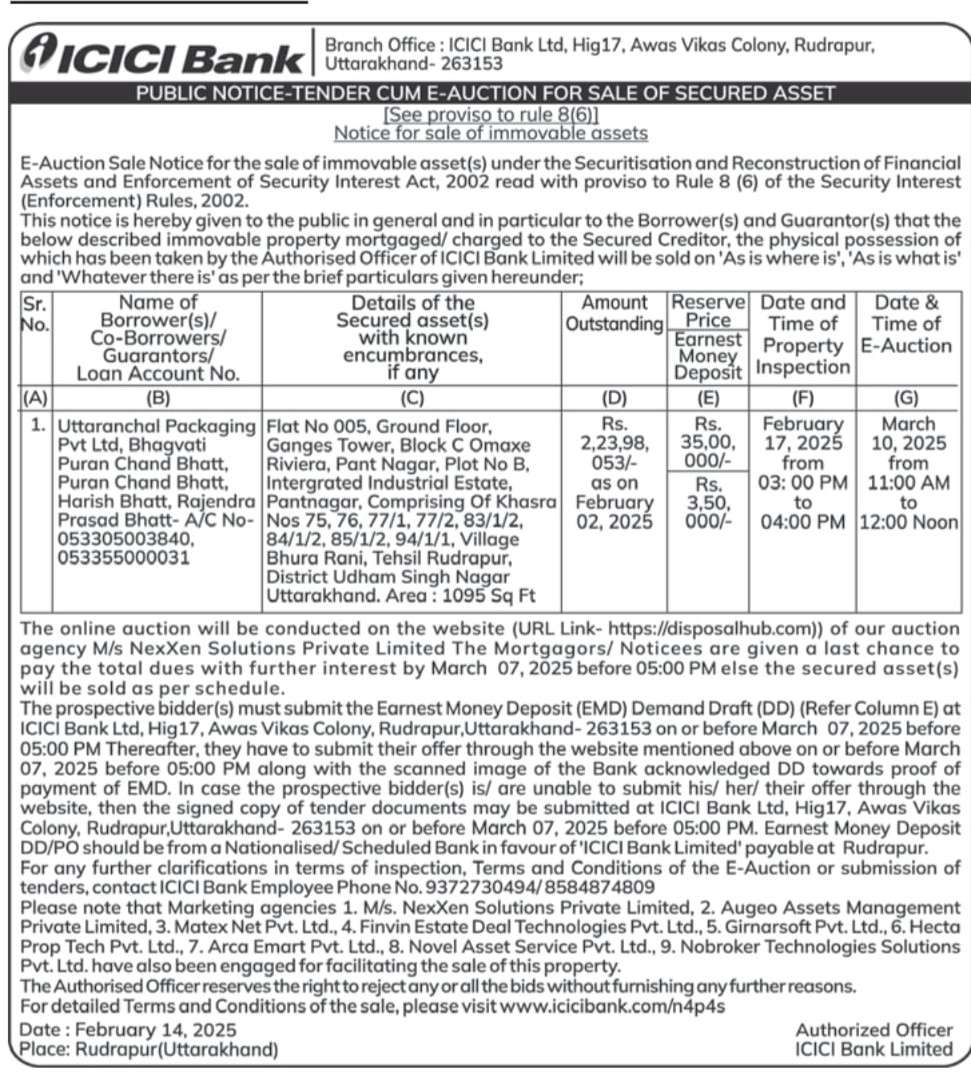 ICICI Bank

Branch Office : ICICI Bank Ltd, Hig17, Awas Vikas Colony, Rudrapur, Uttarakhand- 263153

PUBLIC NOTICE-TENDER CUM E-AUCTION FOR SALE OF SECURED ASSET
[See proviso to rule 8(6)]
Notice for sale of immovable assets

E-Auction Sale Notice for the sale of immovable asset(s) under the Securitisation and Reconstruction of Financial Assets and Enforcement of Security Interest Act, 2002 read with proviso to Rule 8 (6) of the Security Interest (Enforcement) Rules, 2002.
This notice is hereby given to the public in general and in particular to the Borrower(s) and Guarantor(s) that the below described immovable property mortgaged/ charged to the Secured Creditor, the physical possession of which has been taken by the Authorised Officer of ICICI Bank Limited will be sold on 'As is where is', 'As is what is' and 'Whatever there is' as per the brief particulars given hereunder;

| Sr. No. | Name of Borrower(s)/ Co-Borrowers/ Guarantors/ Loan Account No. | Details of the Secured asset(s) with known encumbrances, if any | Amount Outstanding | Reserve Price / Earnest Money Deposit | Date and Time of Property Inspection | Date & Time of E-Auction |
|---|---|---|---|---|---|---|
| (A) | (B) | (C) | (D) | (E) | (F) | (G) |
| 1. | Uttaranchal Packaging Pvt Ltd, Bhagvati Puran Chand Bhatt, Puran Chand Bhatt, Harish Bhatt, Rajendra Prasad Bhatt- A/C No- 053305003840, 053355000031 | Flat No 005, Ground Floor, Ganges Tower, Block C Omaxe Riviera, Pant Nagar, Plot No B, Intergrated Industrial Estate, Pantnagar, Comprising Of Khasra Nos 75, 76, 77/1, 77/2, 83/1/2, 84/1/2, 85/1/2, 94/1/1, Village Bhura Rani, Tehsil Rudrapur, District Udham Singh Nagar Uttarakhand. Area : 1095 Sq Ft | Rs. 2,23,98, 053/- as on February 02, 2025 | Rs. 35,00, 000/- / Rs. 3,50, 000/- | February 17, 2025 from 03: 00 PM to 04:00 PM | March 10, 2025 from 11:00 AM to 12:00 Noon |

The online auction will be conducted on the website (URL Link- https://disposalhub.com)) of our auction agency M/s NexXen Solutions Private Limited The Mortgagors/ Noticees are given a last chance to pay the total dues with further interest by March 07, 2025 before 05:00 PM else the secured asset(s) will be sold as per schedule.
The prospective bidder(s) must submit the Earnest Money Deposit (EMD) Demand Draft (DD) (Refer Column E) at ICICI Bank Ltd, Hig17, Awas Vikas Colony, Rudrapur,Uttarakhand- 263153 on or before March 07, 2025 before 05:00 PM Thereafter, they have to submit their offer through the website mentioned above on or before March 07, 2025 before 05:00 PM along with the scanned image of the Bank acknowledged DD towards proof of payment of EMD. In case the prospective bidder(s) is/ are unable to submit his/ her/ their offer through the website, then the signed copy of tender documents may be submitted at ICICI Bank Ltd, Hig17, Awas Vikas Colony, Rudrapur,Uttarakhand- 263153 on or before March 07, 2025 before 05:00 PM. Earnest Money Deposit DD/PO should be from a Nationalised/ Scheduled Bank in favour of 'ICICI Bank Limited' payable at Rudrapur.
For any further clarifications in terms of inspection, Terms and Conditions of the E-Auction or submission of tenders, contact ICICI Bank Employee Phone No. 9372730494/ 8584874809
Please note that Marketing agencies 1. M/s. NexXen Solutions Private Limited, 2. Augeo Assets Management Private Limited, 3. Matex Net Pvt. Ltd., 4. Finvin Estate Deal Technologies Pvt. Ltd., 5. Girnarsoft Pvt. Ltd., 6. Hecta Prop Tech Pvt. Ltd., 7. Arca Emart Pvt. Ltd., 8. Novel Asset Service Pvt. Ltd., 9. Nobroker Technologies Solutions Pvt. Ltd. have also been engaged for facilitating the sale of this property.
The Authorised Officer reserves the right to reject any or all the bids without furnishing any further reasons.
For detailed Terms and Conditions of the sale, please visit www.icicibank.com/n4p4s

Date : February 14, 2025
Place: Rudrapur(Uttarakhand)

Authorized Officer
ICICI Bank Limited